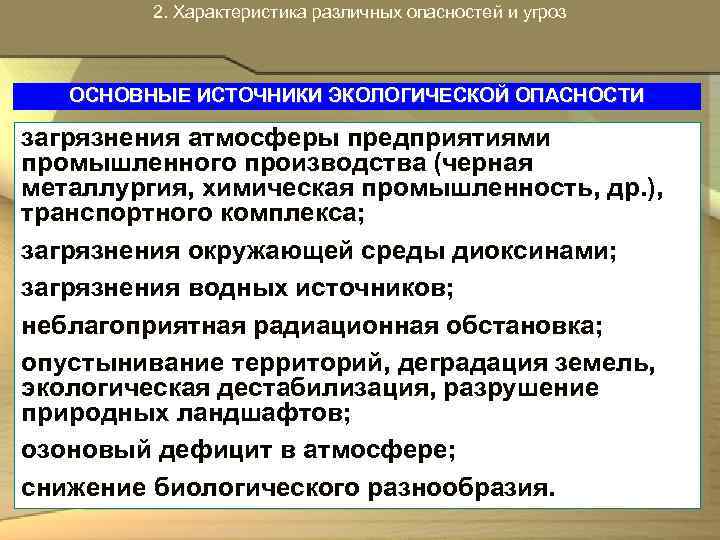 2. Характеристика различных опасностей и угроз

ОСНОВНЫЕ ИСТОЧНИКИ ЭКОЛОГИЧЕСКОЙ ОПАСНОСТИ

загрязнения атмосферы предприятиями промышленного производства (черная металлургия, химическая промышленность, др.), транспортного комплекса;

загрязнения окружающей среды диоксинами;

загрязнения водных источников;

неблагоприятная радиационная обстановка;

опустынивание территорий, деградация земель, экологическая дестабилизация, разрушение природных ландшафтов;

озоновый дефицит в атмосфере;

снижение биологического разнообразия.